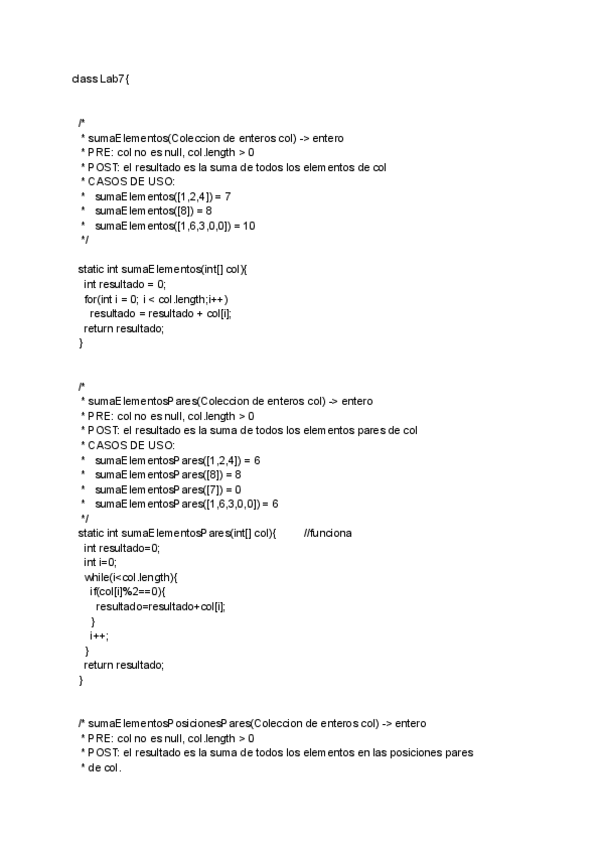 class Lab7{

/*
* sumaElementos(Coleccion de enteros col) -> entero
* PRE: col no es null, col.length > 0
* POST: el resultado es la suma de todos los elementos de col
* CASOS DE USO:
* sumaElementos([1,2,4]) = 7
* sumaElementos([8]) = 8
* sumaElementos([1,6,3,0,0]) = 10
*/

static int sumaElementos(int[] col){
int resultado = 0;
for(int i = 0; i < col.length;i++)
resultado = resultado + col[i];
return resultado;
}

/*
* sumaElementosPares(Coleccion de enteros col) -> entero
* PRE: col no es null, col.length > 0
* POST: el resultado es la suma de todos los elementos pares de col
* CASOS DE USO:
* sumaElementosPares([1,2,4]) = 6
* sumaElementosPares([8]) = 8
* sumaElementosPares([7]) = 0
* sumaElementosPares([1,6,3,0,0]) = 6
*/
static int sumaElementosPares(int[] col){ //funciona
int resultado=0;
int i=0;
while(i<col.length){
if(col[i]%2==0){
resultado=resultado+col[i];
}
i++;
}
return resultado;
}

/* sumaElementosPosicionesPares(Coleccion de enteros col) -> entero
* PRE: col no es null, col.length > 0
* POST: el resultado es la suma de todos los elementos en las posiciones pares
* de col.